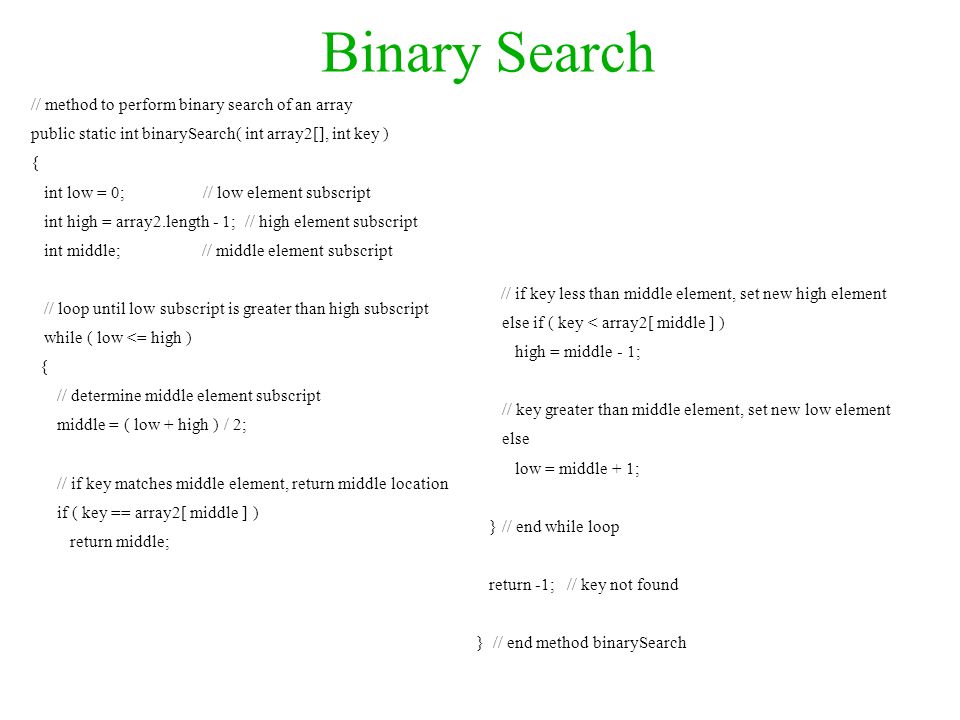 Binary Search

// method to perform binary search of an array
public static int binarySearch( int array2[], int key )
{
int low = 0; // low element subscript
int high = array2.length - 1; // high element subscript
int middle; // middle element subscript

// loop until low subscript is greater than high subscript
while ( low <= high )
{
// determine middle element subscript
middle = ( low + high ) / 2;

// if key matches middle element, return middle location
if ( key == array2[ middle ] )
return middle;

// if key less than middle element, set new high element
else if ( key < array2[ middle ] )
high = middle - 1;

// key greater than middle element, set new low element
else
low = middle + 1;

} // end while loop

return -1; // key not found

} // end method binarySearch